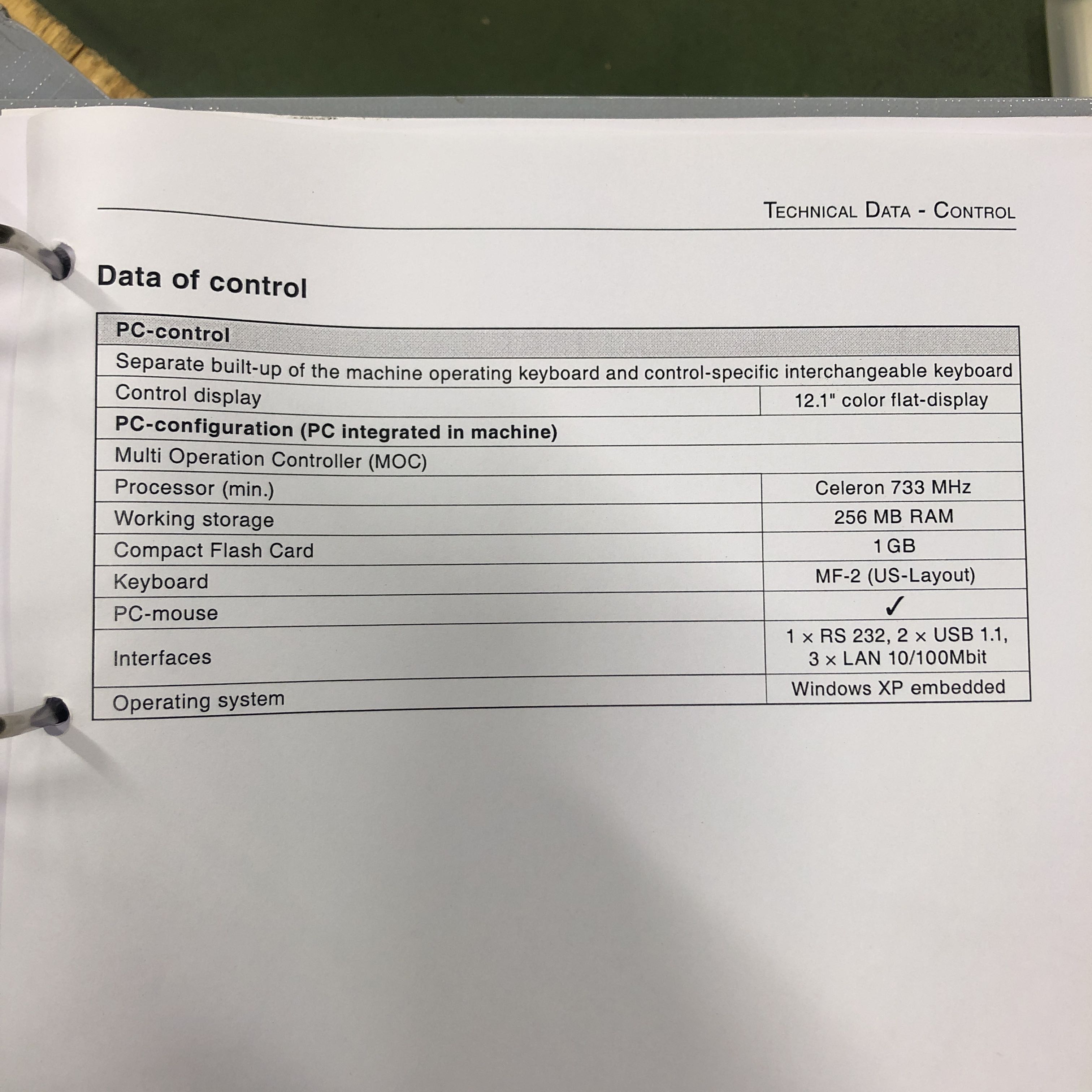 TECHNICAL DATA - CONTROL

Data of control

| PC-control | |
|---|---|
| Separate built-up of the machine operating keyboard and control-specific interchangeable keyboard | |
| Control display | 12.1" color flat-display |
| PC-configuration (PC integrated in machine) | |
| Multi Operation Controller (MOC) | |
| Processor (min.) | Celeron 733 MHz |
| Working storage | 256 MB RAM |
| Compact Flash Card | 1 GB |
| Keyboard | MF-2 (US-Layout) |
| PC-mouse | ✓ |
| Interfaces | 1 × RS 232, 2 × USB 1.1, 3 × LAN 10/100Mbit |
| Operating system | Windows XP embedded |